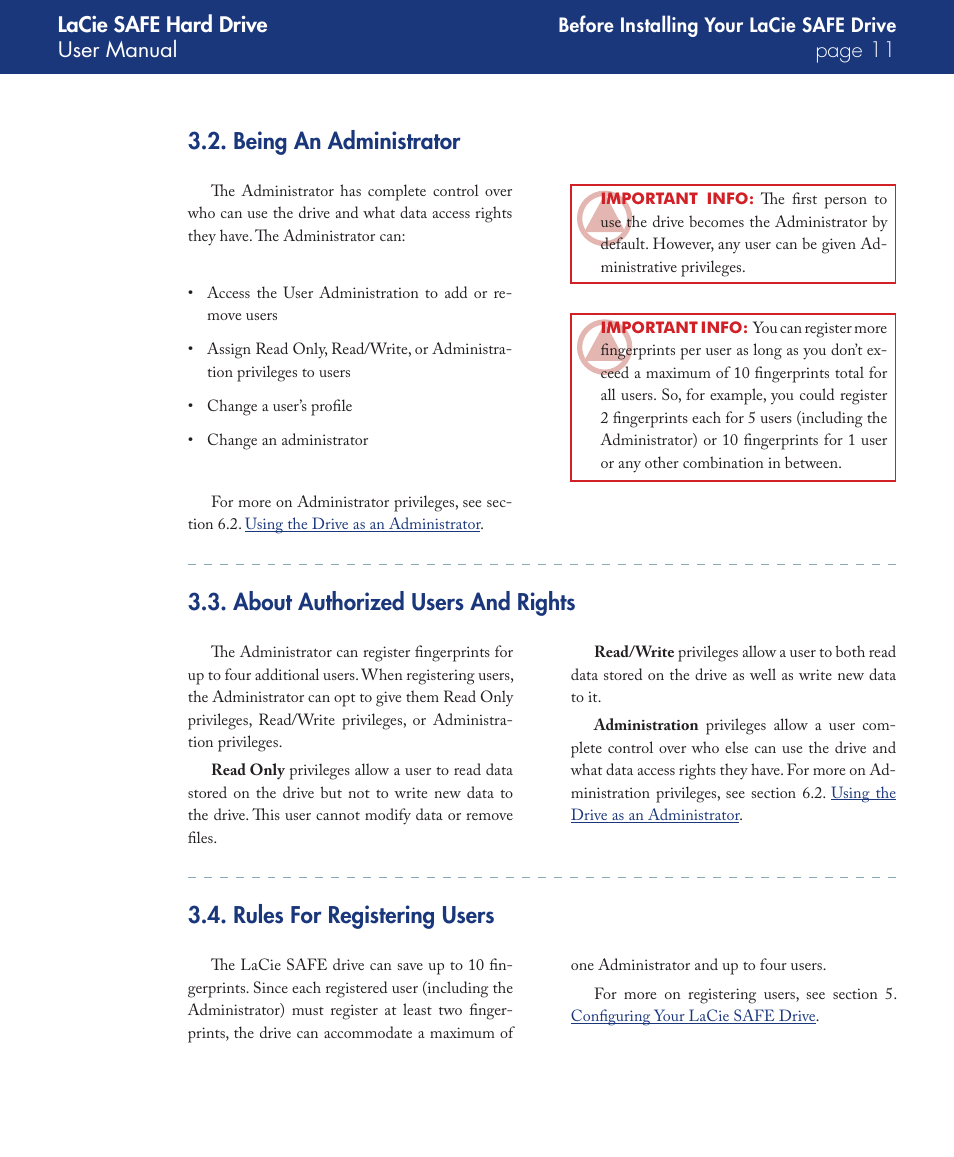 LaCie SAFE Hard Drive
User Manual

Before Installing Your LaCie SAFE Drive
page 11

3.2. Being An Administrator

The Administrator has complete control over who can use the drive and what data access rights they have. The Administrator can:

• Access the User Administration to add or remove users
• Assign Read Only, Read/Write, or Administration privileges to users
• Change a user's profile
• Change an administrator

For more on Administrator privileges, see section 6.2. Using the Drive as an Administrator.

IMPORTANT INFO: The first person to use the drive becomes the Administrator by default. However, any user can be given Administrative privileges.

IMPORTANT INFO: You can register more fingerprints per user as long as you don't exceed a maximum of 10 fingerprints total for all users. So, for example, you could register 2 fingerprints each for 5 users (including the Administrator) or 10 fingerprints for 1 user or any other combination in between.

3.3. About Authorized Users And Rights

The Administrator can register fingerprints for up to four additional users. When registering users, the Administrator can opt to give them Read Only privileges, Read/Write privileges, or Administration privileges.

Read Only privileges allow a user to read data stored on the drive but not to write new data to the drive. This user cannot modify data or remove files.

Read/Write privileges allow a user to both read data stored on the drive as well as write new data to it.

Administration privileges allow a user complete control over who else can use the drive and what data access rights they have. For more on Administration privileges, see section 6.2. Using the Drive as an Administrator.

3.4. Rules For Registering Users

The LaCie SAFE drive can save up to 10 fingerprints. Since each registered user (including the Administrator) must register at least two fingerprints, the drive can accommodate a maximum of one Administrator and up to four users.

For more on registering users, see section 5. Configuring Your LaCie SAFE Drive.